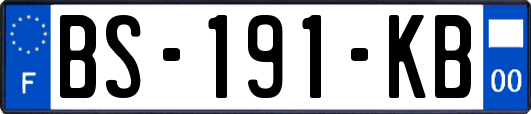 F

BS-191-KB

00